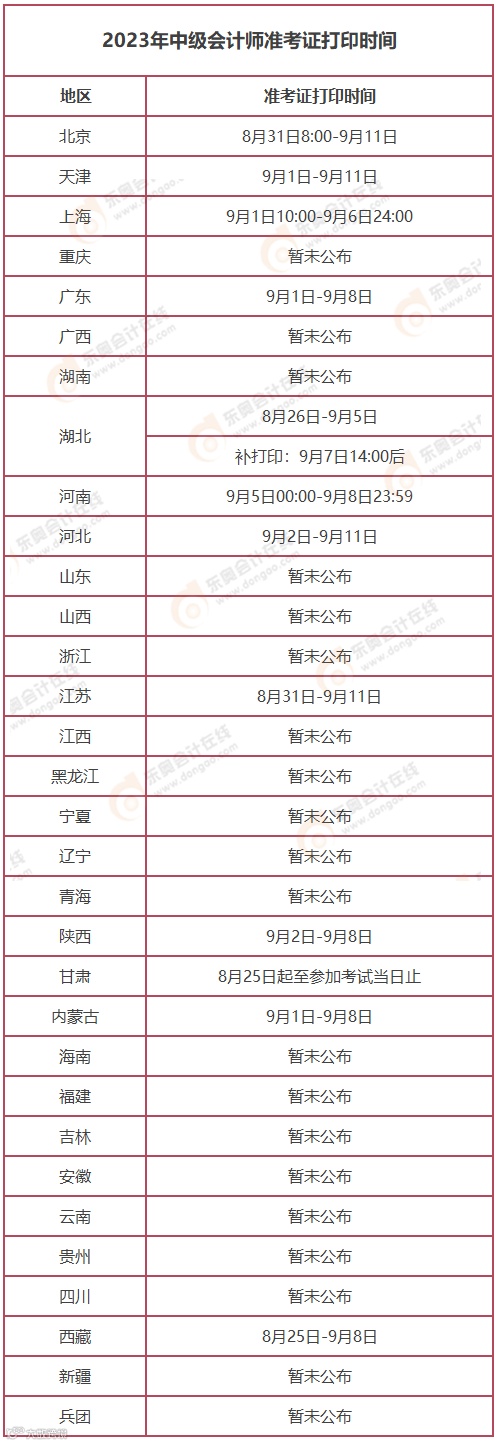 2023年中级会计师准考证打印时间

| 地区 | 准考证打印时间 |
|---|---|
| 北京 | 8月31日8:00-9月11日 |
| 天津 | 9月1日-9月11日 |
| 上海 | 9月1日10:00-9月6日24:00 |
| 重庆 | 暂未公布 |
| 广东 | 9月1日-9月8日 |
| 广西 | 暂未公布 |
| 湖南 | 暂未公布 |
| 湖北 | 8月26日-9月5日 |
| | 补打印：9月7日14:00后 |
| 河南 | 9月5日00:00-9月8日23:59 |
| 河北 | 9月2日-9月11日 |
| 山东 | 暂未公布 |
| 山西 | 暂未公布 |
| 浙江 | 暂未公布 |
| 江苏 | 8月31日-9月11日 |
| 江西 | 暂未公布 |
| 黑龙江 | 暂未公布 |
| 宁夏 | 暂未公布 |
| 辽宁 | 暂未公布 |
| 青海 | 暂未公布 |
| 陕西 | 9月2日-9月8日 |
| 甘肃 | 8月25日起至参加考试当日止 |
| 内蒙古 | 9月1日-9月8日 |
| 海南 | 暂未公布 |
| 福建 | 暂未公布 |
| 吉林 | 暂未公布 |
| 安徽 | 暂未公布 |
| 云南 | 暂未公布 |
| 贵州 | 暂未公布 |
| 四川 | 暂未公布 |
| 西藏 | 8月25日-9月8日 |
| 新疆 | 暂未公布 |
| 兵团 | 暂未公布 |

东奥会计在线
www.dongao.com